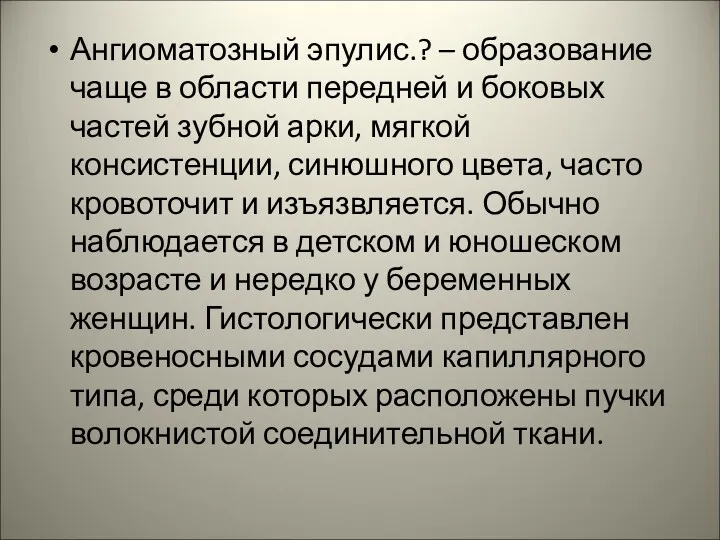 • Ангиоматозный эпулис.? – образование чаще в области передней и боковых частей зубной арки, мягкой консистенции, синюшного цвета, часто кровоточит и изъязвляется. Обычно наблюдается в детском и юношеском возрасте и нередко у беременных женщин. Гистологически представлен кровеносными сосудами капиллярного типа, среди которых расположены пучки волокнистой соединительной ткани.